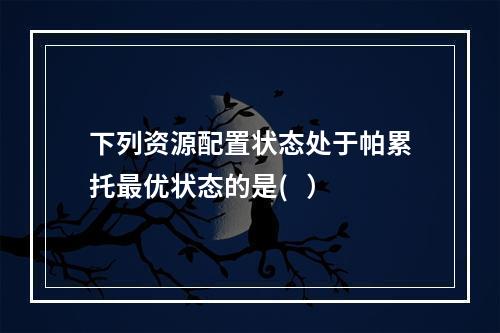 下列资源配置状态处于帕累托最优状态的是(　)